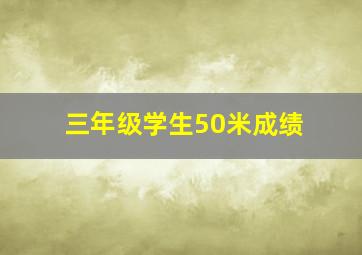 三年级学生50米成绩